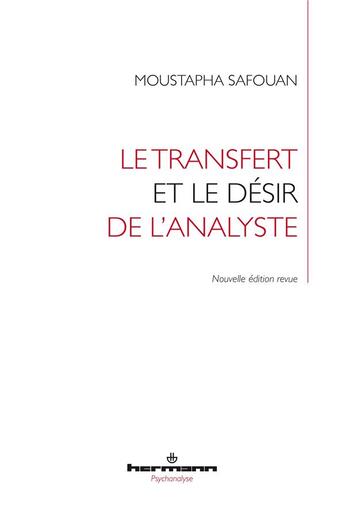 MOUSTAPHA SAFOUAN

LE TRANSFERT
ET LE DÉSIR
DE L'ANALYSTE

Nouvelle édition revue

hermann
Psychanalyse